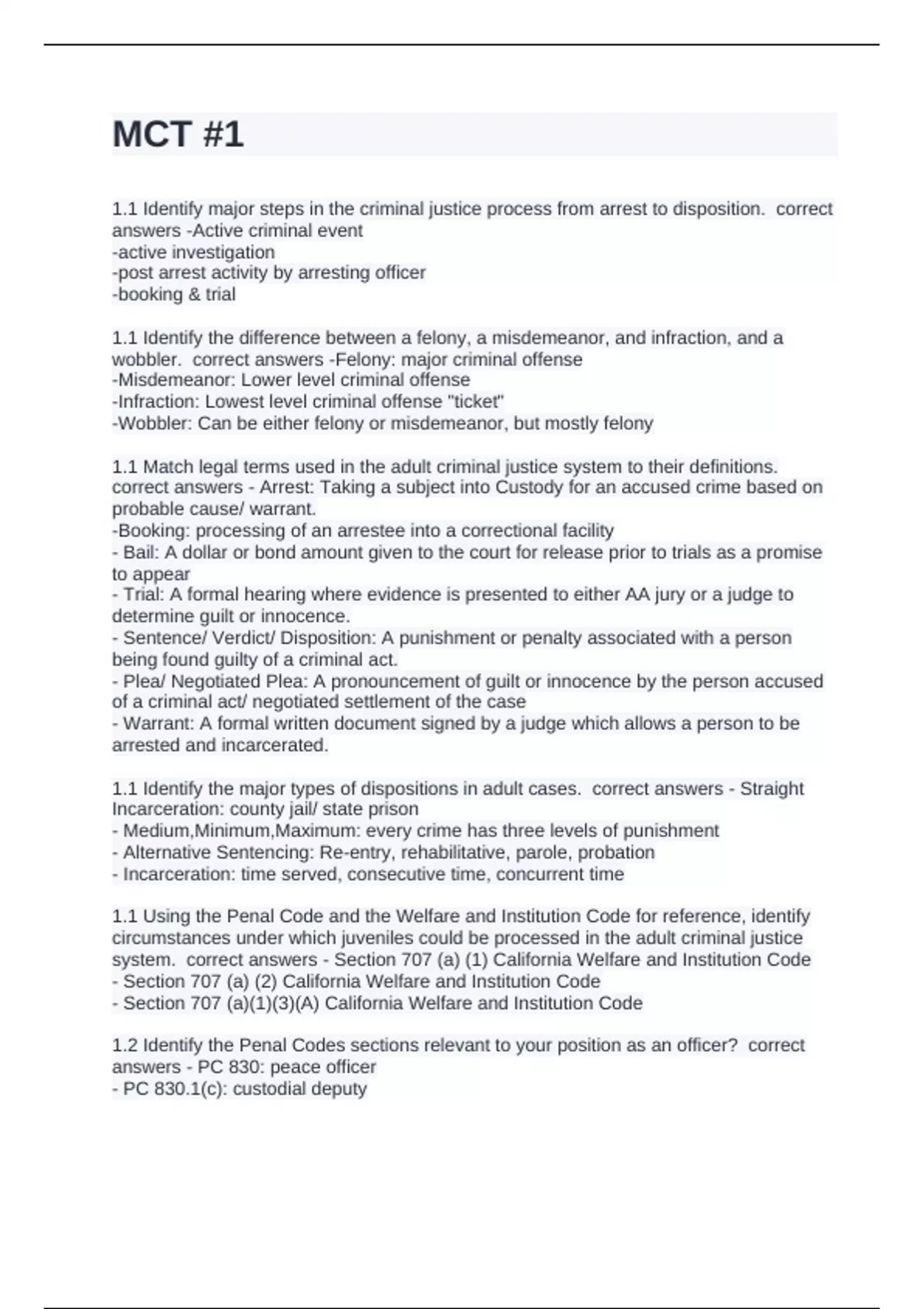 MCT #1

1.1 Identify major steps in the criminal justice process from arrest to disposition.  correct answers -Active criminal event
-active investigation
-post arrest activity by arresting officer
-booking & trial

1.1 Identify the difference between a felony, a misdemeanor, and infraction, and a wobbler.  correct answers -Felony: major criminal offense
-Misdemeanor: Lower level criminal offense
-Infraction: Lowest level criminal offense "ticket"
-Wobbler: Can be either felony or misdemeanor, but mostly felony

1.1 Match legal terms used in the adult criminal justice system to their definitions.  correct answers - Arrest: Taking a subject into Custody for an accused crime based on probable cause/ warrant.
-Booking: processing of an arrestee into a correctional facility
- Bail: A dollar or bond amount given to the court for release prior to trials as a promise to appear
- Trial: A formal hearing where evidence is presented to either AA jury or a judge to determine guilt or innocence.
- Sentence/ Verdict/ Disposition: A punishment or penalty associated with a person being found guilty of a criminal act.
- Plea/ Negotiated Plea: A pronouncement of guilt or innocence by the person accused of a criminal act/ negotiated settlement of the case
- Warrant: A formal written document signed by a judge which allows a person to be arrested and incarcerated.

1.1 Identify the major types of dispositions in adult cases.  correct answers - Straight Incarceration: county jail/ state prison
- Medium,Minimum,Maximum: every crime has three levels of punishment
- Alternative Sentencing: Re-entry, rehabilitative, parole, probation
- Incarceration: time served, consecutive time, concurrent time

1.1 Using the Penal Code and the Welfare and Institution Code for reference, identify circumstances under which juveniles could be processed in the adult criminal justice system.  correct answers - Section 707 (a) (1) California Welfare and Institution Code
- Section 707 (a) (2) California Welfare and Institution Code
- Section 707 (a)(1)(3)(A) California Welfare and Institution Code

1.2 Identify the Penal Codes sections relevant to your position as an officer?  correct answers - PC 830: peace officer
- PC 830.1(c): custodial deputy